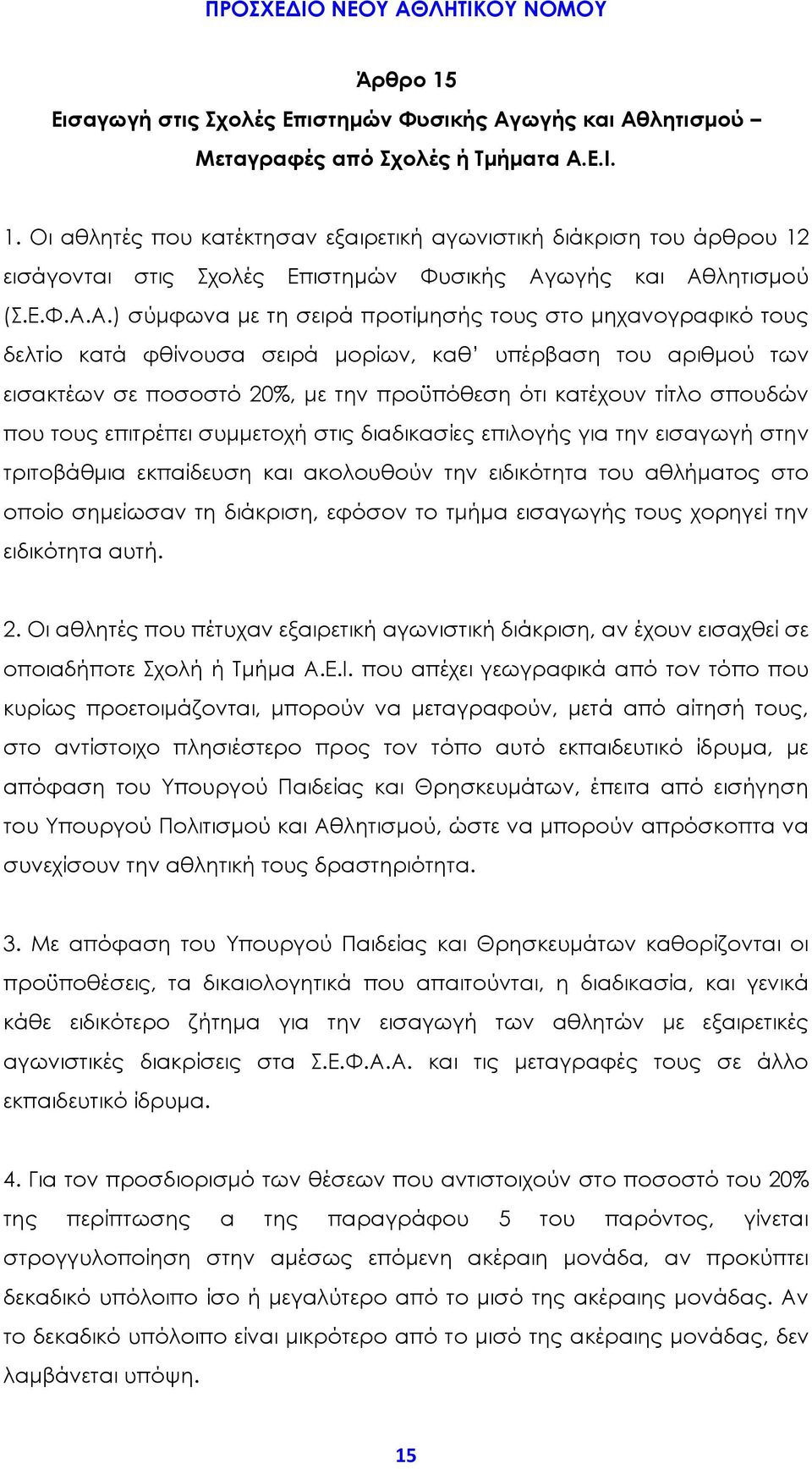 ΠΡΟΣΧΕΔΙΟ ΝΕΟΥ ΑΘΛΗΤΙΚΟΥ ΝΟΜΟΥ

Άρθρο 15

Εισαγωγή στις Σχολές Επιστημών Φυσικής Αγωγής και Αθλητισμού – Μεταγραφές από Σχολές ή Τμήματα Α.Ε.Ι.

1. Οι αθλητές που κατέκτησαν εξαιρετική αγωνιστική διάκριση του άρθρου 12 εισάγονται στις Σχολές Επιστημών Φυσικής Αγωγής και Αθλητισμού (Σ.Ε.Φ.Α.Α.) σύμφωνα με τη σειρά προτίμησής τους στο μηχανογραφικό τους δελτίο κατά φθίνουσα σειρά μορίων, καθ' υπέρβαση του αριθμού των εισακτέων σε ποσοστό 20%, με την προϋπόθεση ότι κατέχουν τίτλο σπουδών που τους επιτρέπει συμμετοχή στις διαδικασίες επιλογής για την εισαγωγή στην τριτοβάθμια εκπαίδευση και ακολουθούν την ειδικότητα του αθλήματος στο οποίο σημείωσαν τη διάκριση, εφόσον το τμήμα εισαγωγής τους χορηγεί την ειδικότητα αυτή.

2. Οι αθλητές που πέτυχαν εξαιρετική αγωνιστική διάκριση, αν έχουν εισαχθεί σε οποιαδήποτε Σχολή ή Τμήμα Α.Ε.Ι. που απέχει γεωγραφικά από τον τόπο που κυρίως προετοιμάζονται, μπορούν να μεταγραφούν, μετά από αίτησή τους, στο αντίστοιχο πλησιέστερο προς τον τόπο αυτό εκπαιδευτικό ίδρυμα, με απόφαση του Υπουργού Παιδείας και Θρησκευμάτων, έπειτα από εισήγηση του Υπουργού Πολιτισμού και Αθλητισμού, ώστε να μπορούν απρόσκοπτα να συνεχίσουν την αθλητική τους δραστηριότητα.

3. Με απόφαση του Υπουργού Παιδείας και Θρησκευμάτων καθορίζονται οι προϋποθέσεις, τα δικαιολογητικά που απαιτούνται, η διαδικασία, και γενικά κάθε ειδικότερο ζήτημα για την εισαγωγή των αθλητών με εξαιρετικές αγωνιστικές διακρίσεις στα Σ.Ε.Φ.Α.Α. και τις μεταγραφές τους σε άλλο εκπαιδευτικό ίδρυμα.

4. Για τον προσδιορισμό των θέσεων που αντιστοιχούν στο ποσοστό του 20% της περίπτωσης α της παραγράφου 5 του παρόντος, γίνεται στρογγυλοποίηση στην αμέσως επόμενη ακέραιη μονάδα, αν προκύπτει δεκαδικό υπόλοιπο ίσο ή μεγαλύτερο από το μισό της ακέραιης μονάδας. Αν το δεκαδικό υπόλοιπο είναι μικρότερο από το μισό της ακέραιης μονάδας, δεν λαμβάνεται υπόψη.

15